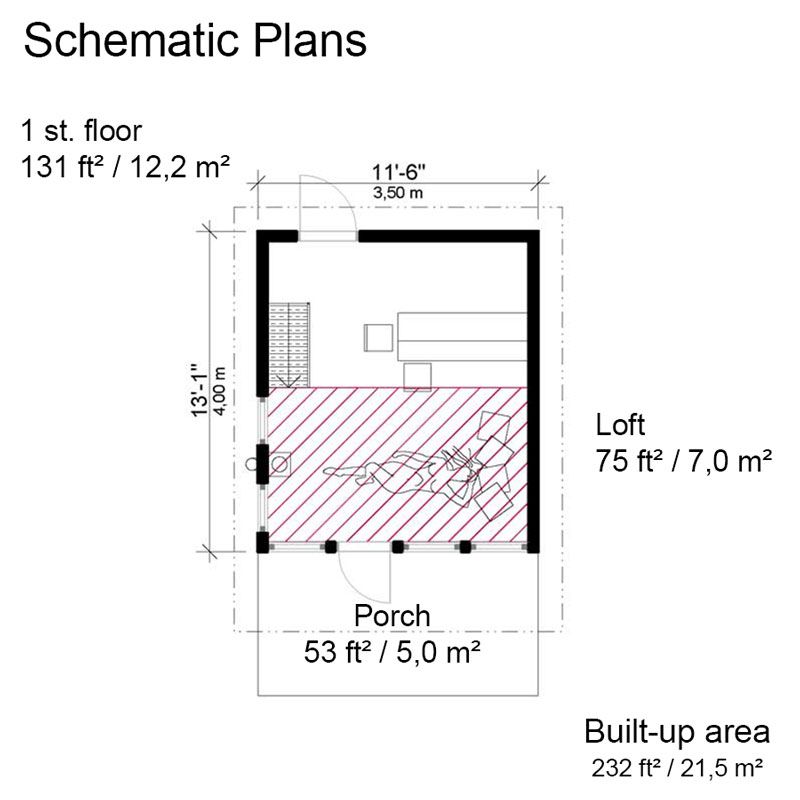 Schematic Plans

1 st. floor
131 ft² / 12,2 m²

11'-6"
3,50 m

13'-1"
4,00 m

Loft
75 ft² / 7,0 m²

Porch
53 ft² / 5,0 m²

Built-up area
232 ft² / 21,5 m²